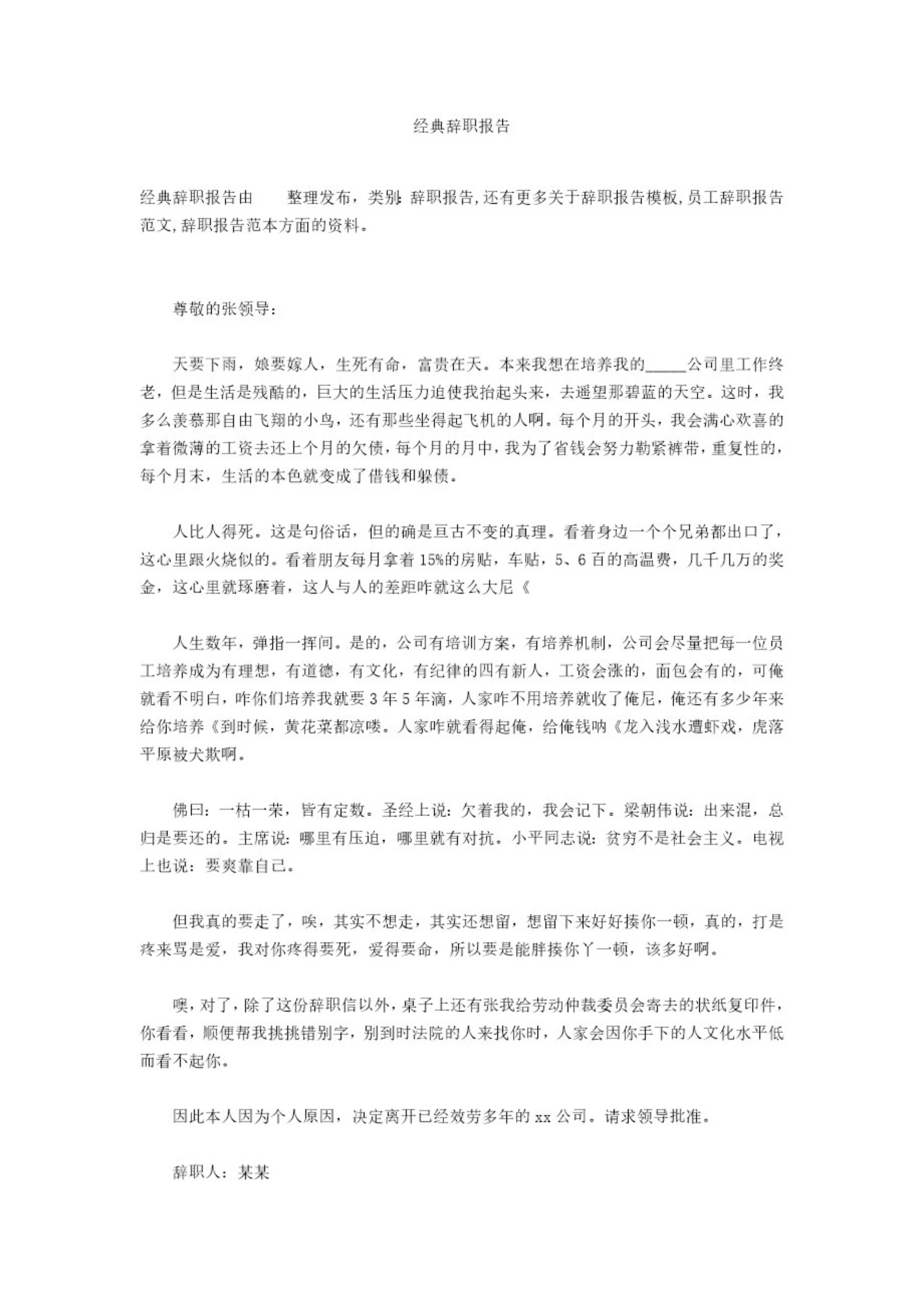 经典辞职报告

经典辞职报告由　　整理发布，类别:辞职报告,还有更多关于辞职报告模板,员工辞职报告范文,辞职报告范本方面的资料。

尊敬的张领导：

天要下雨，娘要嫁人，生死有命，富贵在天。本来我想在培养我的_____公司里工作终老，但是生活是残酷的，巨大的生活压力迫使我抬起头来，去遥望那碧蓝的天空。这时，我多么羡慕那自由飞翔的小鸟，还有那些坐得起飞机的人啊。每个月的开头，我会满心欢喜的拿着微薄的工资去还上个月的欠债，每个月的月中，我为了省钱会努力勒紧裤带，重复性的，每个月末，生活的本色就变成了借钱和躲债。

人比人得死。这是句俗话，但的确是亘古不变的真理。看着身边一个个兄弟都出口了，这心里跟火烧似的。看着朋友每月拿着15%的房贴，车贴，5、6百的高温费，几千几万的奖金，这心里就琢磨着，这人与人的差距咋就这么大尼《

人生数年，弹指一挥间。是的，公司有培训方案，有培养机制，公司会尽量把每一位员工培养成为有理想，有道德，有文化，有纪律的四有新人，工资会涨的，面包会有的，可俺就看不明白，咋你们培养我就要3年5年滴，人家咋不用培养就收了俺尼，俺还有多少年来给你培养《到时候，黄花菜都凉喽。人家咋就看得起俺，给俺钱呐《龙入浅水遭虾戏，虎落平原被犬欺啊。

佛曰：一枯一荣，皆有定数。圣经上说：欠着我的，我会记下。梁朝伟说：出来混，总归是要还的。主席说：哪里有压迫，哪里就有对抗。小平同志说：贫穷不是社会主义。电视上也说：要爽靠自己。

但我真的要走了，唉，其实不想走，其实还想留，想留下来好好揍你一顿，真的，打是疼来骂是爱，我对你疼得要死，爱得要命，所以要是能胖揍你丫一顿，该多好啊。

噢，对了，除了这份辞职信以外，桌子上还有张我给劳动仲裁委员会寄去的状纸复印件，你看看，顺便帮我挑挑错别字，别到时法院的人来找你时，人家会因你手下的人文化水平低而看不起你。

因此本人因为个人原因，决定离开已经效劳多年的xx公司。请求领导批准。

辞职人：某某